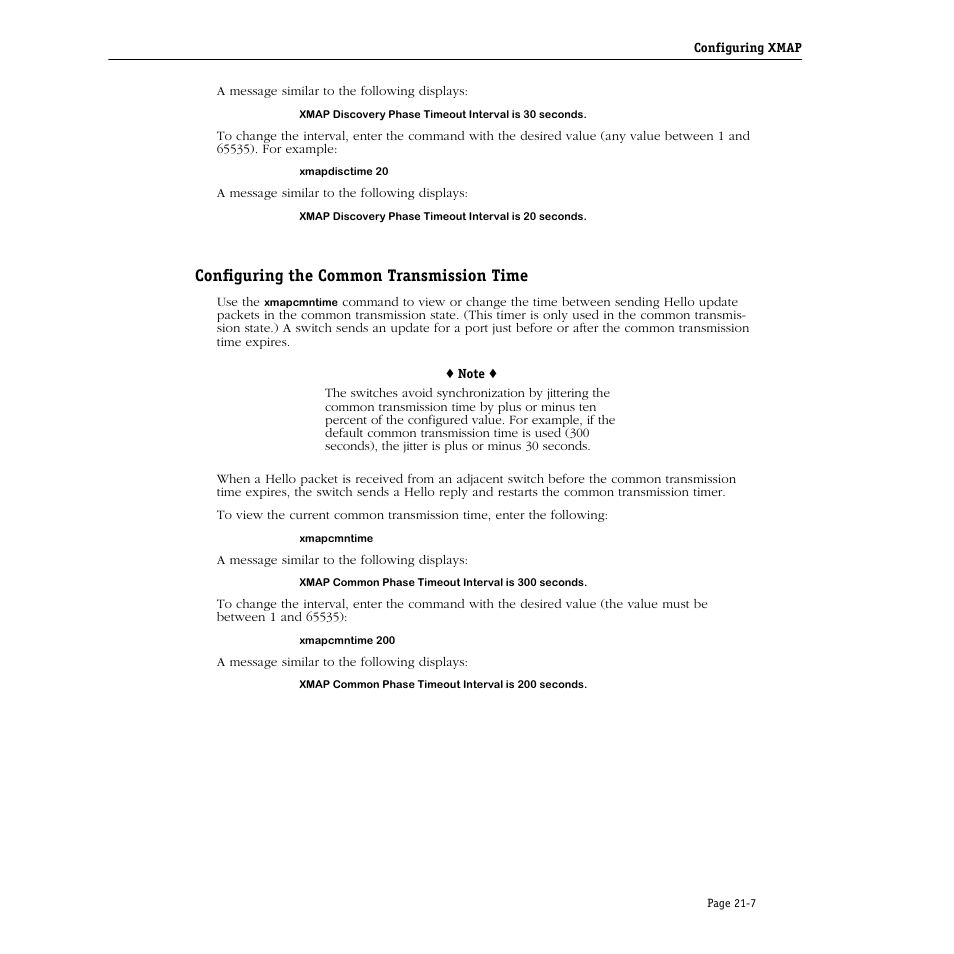 Configuring XMAP

A message similar to the following displays:

XMAP Discovery Phase Timeout Interval is 30 seconds.

To change the interval, enter the command with the desired value (any value between 1 and 65535). For example:

xmapdisctime 20

A message similar to the following displays:

XMAP Discovery Phase Timeout Interval is 20 seconds.

Configuring the Common Transmission Time

Use the xmapcmntime command to view or change the time between sending Hello update packets in the common transmission state. (This timer is only used in the common transmission state.) A switch sends an update for a port just before or after the common transmission time expires.

♦ Note ♦

The switches avoid synchronization by jittering the common transmission time by plus or minus ten percent of the configured value. For example, if the default common transmission time is used (300 seconds), the jitter is plus or minus 30 seconds.

When a Hello packet is received from an adjacent switch before the common transmission time expires, the switch sends a Hello reply and restarts the common transmission timer.

To view the current common transmission time, enter the following:

xmapcmntime

A message similar to the following displays:

XMAP Common Phase Timeout Interval is 300 seconds.

To change the interval, enter the command with the desired value (the value must be between 1 and 65535):

xmapcmntime 200

A message similar to the following displays:

XMAP Common Phase Timeout Interval is 200 seconds.

Page 21-7